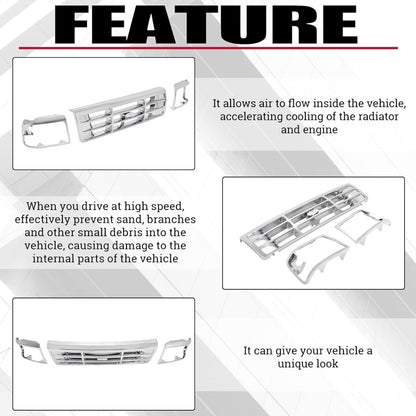 FEATURE

It allows air to flow inside the vehicle, accelerating cooling of the radiator and engine

When you drive at high speed, effectively prevent sand, branches and other small debris into the vehicle, causing damage to the internal parts of the vehicle

It can give your vehicle a unique look